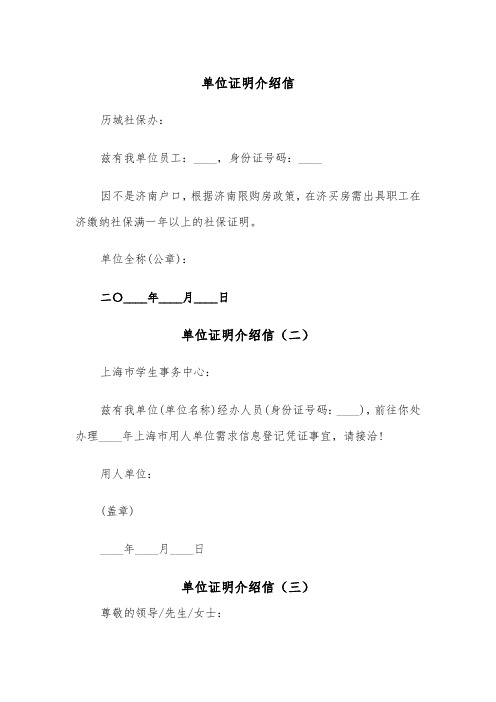 单位证明介绍信

历城社保办:

兹有我单位员工:____,身份证号码:____

因不是济南户口,根据济南限购房政策,在济买房需出具职工在济缴纳社保满一年以上的社保证明。

单位全称(公章):

二〇____年____月____日

单位证明介绍信(二)

上海市学生事务中心:

兹有我单位(单位名称)经办人员(身份证号码:____),前往你处办理____年上海市用人单位需求信息登记凭证事宜,请接洽!

用人单位:

(盖章)

____年____月____日

单位证明介绍信(三)

尊敬的领导/先生/女士: